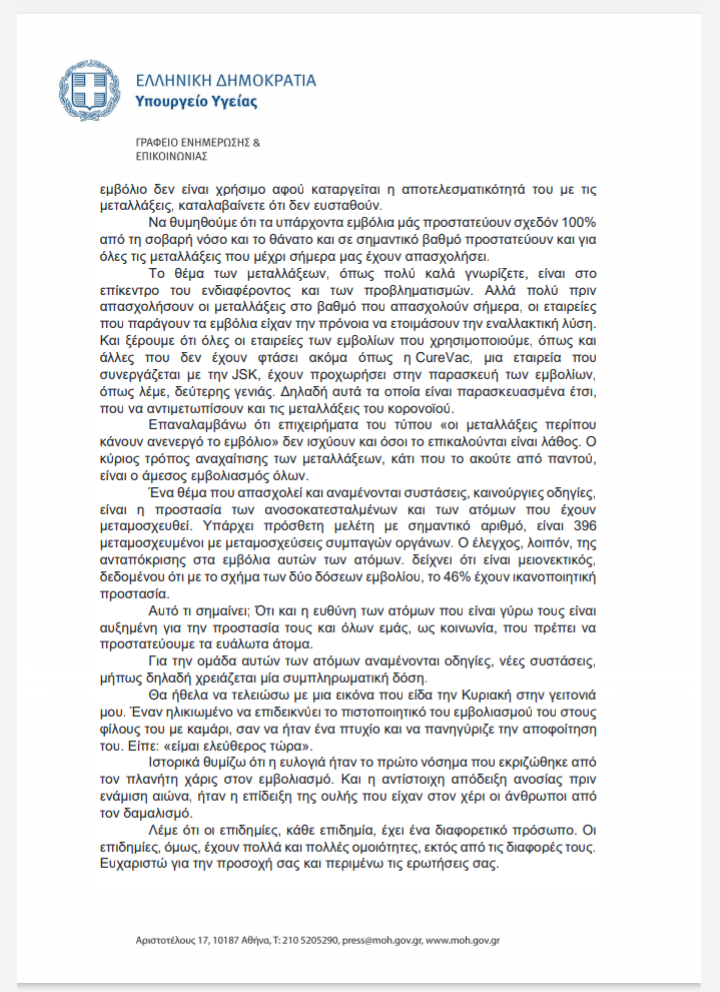 ΕΛΛΗΝΙΚΗ ΔΗΜΟΚΡΑΤΙΑ
Υπουργείο Υγείας

ΓΡΑΦΕΙΟ ΕΝΗΜΕΡΩΣΗΣ & ΕΠΙΚΟΙΝΩΝΙΑΣ

εμβόλιο δεν είναι χρήσιμο αφού καταργείται η αποτελεσματικότητά του με τις μεταλλάξεις, καταλαβαίνετε ότι δεν ευσταθούν.

Να θυμηθούμε ότι τα υπάρχοντα εμβόλια μάς προστατεύουν σχεδόν 100% από τη σοβαρή νόσο και το θάνατο και σε σημαντικό βαθμό προστατεύουν και για όλες τις μεταλλάξεις που μέχρι σήμερα μας έχουν απασχολήσει.

Το θέμα των μεταλλάξεων, όπως πολύ καλά γνωρίζετε, είναι στο επίκεντρο του ενδιαφέροντος και των προβληματισμών. Αλλά πολύ πριν απασχολήσουν οι μεταλλάξεις στο βαθμό που απασχολούν σήμερα, οι εταιρείες που παράγουν τα εμβόλια είχαν την πρόνοια να ετοιμάσουν την εναλλακτική λύση. Και ξέρουμε ότι όλες οι εταιρείες των εμβολίων που χρησιμοποιούμε, όπως και άλλες που δεν έχουν φτάσει ακόμα όπως η CureVac, μια εταιρεία που συνεργάζεται με την JSK, έχουν προχωρήσει στην παρασκευή των εμβολίων, όπως λέμε, δεύτερης γενιάς. Δηλαδή αυτά τα οποία είναι παρασκευασμένα έτσι, που να αντιμετωπίσουν και τις μεταλλάξεις του κορονοϊού.

Επαναλαμβάνω ότι επιχειρήματα του τύπου «οι μεταλλάξεις περίπου κάνουν ανενεργό το εμβόλιο» δεν ισχύουν και όσοι το επικαλούνται είναι λάθος. Ο κύριος τρόπος αναχαίτισης των μεταλλάξεων, κάτι που το ακούτε από παντού, είναι ο άμεσος εμβολιασμός όλων.

Ένα θέμα που απασχολεί και αναμένονται συστάσεις, καινούργιες οδηγίες, είναι η προστασία των ανοσοκατεσταλμένων και των ατόμων που έχουν μεταμοσχευθεί. Υπάρχει πρόσθετη μελέτη με σημαντικό αριθμό, είναι 396 μεταμοσχευμένοι με μεταμοσχεύσεις συμπαγών οργάνων. Ο έλεγχος, λοιπόν, της ανταπόκρισης στα εμβόλια αυτών των ατόμων. δείχνει ότι είναι μειονεκτικός, δεδομένου ότι με το σχήμα των δύο δόσεων εμβολίου, το 46% έχουν ικανοποιητική προστασία.

Αυτό τι σημαίνει; Ότι και η ευθύνη των ατόμων που είναι γύρω τους είναι αυξημένη για την προστασία τους και όλων εμάς, ως κοινωνία, που πρέπει να προστατεύουμε τα ευάλωτα άτομα.

Για την ομάδα αυτών των ατόμων αναμένονται οδηγίες, νέες συστάσεις, μήπως δηλαδή χρειάζεται μία συμπληρωματική δόση.

Θα ήθελα να τελειώσω με μια εικόνα που είδα την Κυριακή στην γειτονιά μου. Έναν ηλικιωμένο να επιδεικνύει το πιστοποιητικό του εμβολιασμού του στους φίλους του με καμάρι, σαν να ήταν ένα πτυχίο και να πανηγύριζε την αποφοίτηση του. Είπε: «είμαι ελεύθερος τώρα».

Ιστορικά θυμίζω ότι η ευλογιά ήταν το πρώτο νόσημα που εκριζώθηκε από τον πλανήτη χάρις στον εμβολιασμό. Και η αντίστοιχη απόδειξη ανοσίας πριν ενάμιση αιώνα, ήταν η επίδειξη της ουλής που είχαν στον χέρι οι άνθρωποι από τον δαμαλισμό.

Λέμε ότι οι επιδημίες, κάθε επιδημία, έχει ένα διαφορετικό πρόσωπο. Οι επιδημίες, όμως, έχουν πολλά και πολλές ομοιότητες, εκτός από τις διαφορές τους. Ευχαριστώ για την προσοχή σας και περιμένω τις ερωτήσεις σας.

Αριστοτέλους 17, 10187 Αθήνα, Τ: 210 5205290, press@moh.gov.gr, www.moh.gov.gr